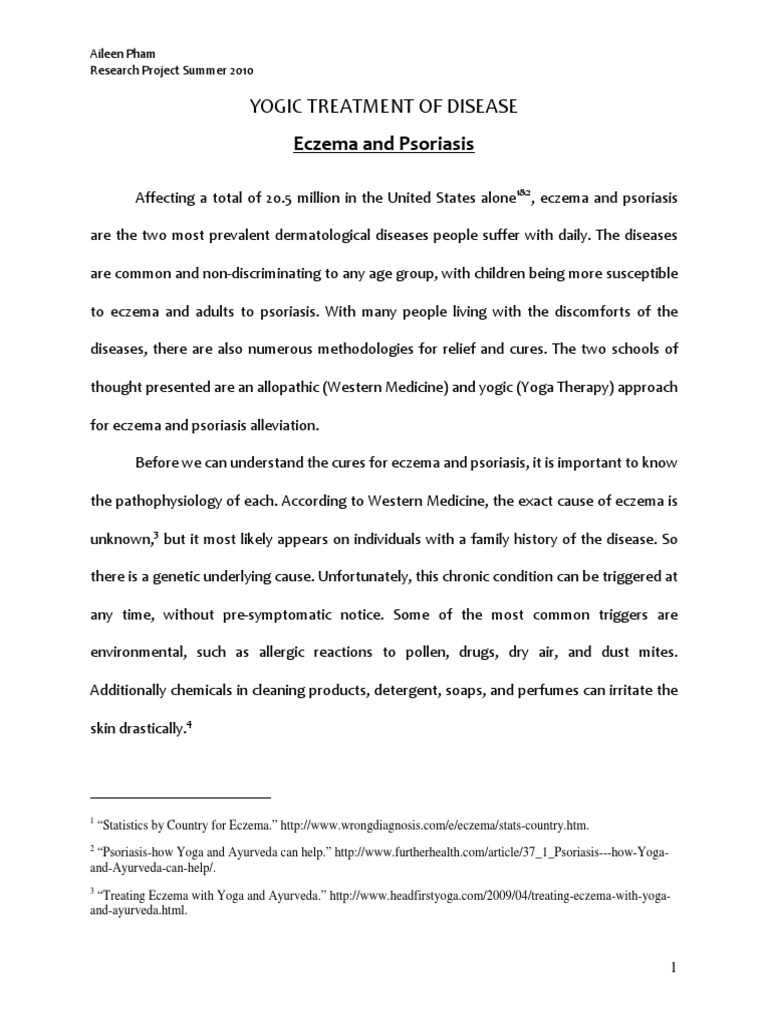 Aileen Pham
Research Project Summer 2010

YOGIC TREATMENT OF DISEASE

Eczema and Psoriasis

Affecting a total of 20.5 million in the United States alone$^{1\&2}$, eczema and psoriasis are the two most prevalent dermatological diseases people suffer with daily. The diseases are common and non-discriminating to any age group, with children being more susceptible to eczema and adults to psoriasis. With many people living with the discomforts of the diseases, there are also numerous methodologies for relief and cures. The two schools of thought presented are an allopathic (Western Medicine) and yogic (Yoga Therapy) approach for eczema and psoriasis alleviation.

Before we can understand the cures for eczema and psoriasis, it is important to know the pathophysiology of each. According to Western Medicine, the exact cause of eczema is unknown,$^3$ but it most likely appears on individuals with a family history of the disease. So there is a genetic underlying cause. Unfortunately, this chronic condition can be triggered at any time, without pre-symptomatic notice. Some of the most common triggers are environmental, such as allergic reactions to pollen, drugs, dry air, and dust mites. Additionally chemicals in cleaning products, detergent, soaps, and perfumes can irritate the skin drastically.$^4$

$^1$ "Statistics by Country for Eczema." http://www.wrongdiagnosis.com/e/eczema/stats-country.htm.

$^2$ "Psoriasis-how Yoga and Ayurveda can help." http://www.furtherhealth.com/article/37_1_Psoriasis---how-Yoga-and-Ayurveda-can-help/.

$^3$ "Treating Eczema with Yoga and Ayurveda." http://www.headfirstyoga.com/2009/04/treating-eczema-with-yoga-and-ayurveda.html.

1